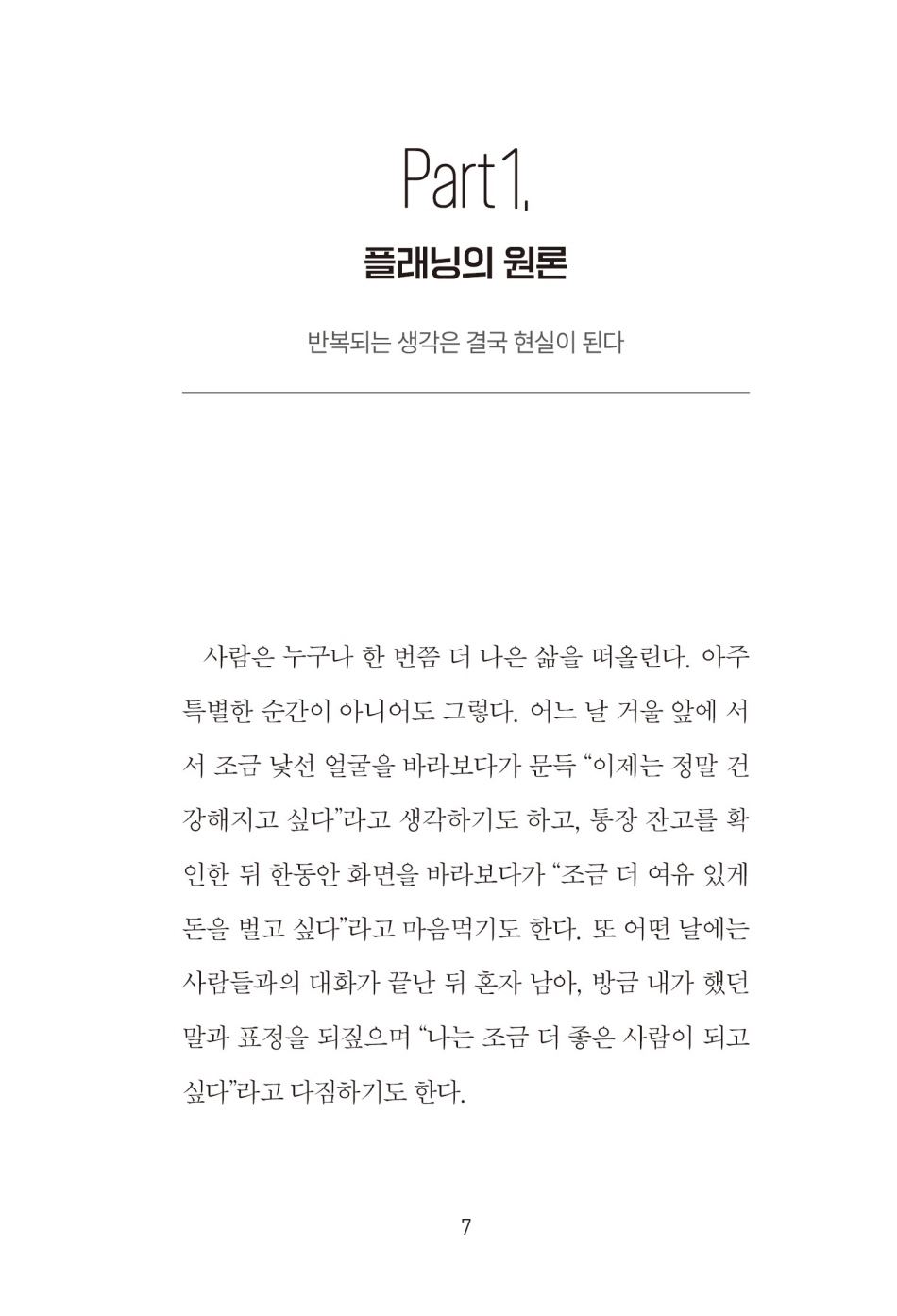 Part 1.

플래닝의 원론

반복되는 생각은 결국 현실이 된다

사람은 누구나 한 번쯤 더 나은 삶을 떠올린다. 아주 특별한 순간이 아니어도 그렇다. 어느 날 거울 앞에 서서 조금 낯선 얼굴을 바라보다가 문득 “이제는 정말 건강해지고 싶다”라고 생각하기도 하고, 통장 잔고를 확인한 뒤 한동안 화면을 바라보다가 “조금 더 여유 있게 돈을 벌고 싶다”라고 마음먹기도 한다. 또 어떤 날에는 사람들과의 대화가 끝난 뒤 혼자 남아, 방금 내가 했던 말과 표정을 되짚으며 “나는 조금 더 좋은 사람이 되고 싶다”라고 다짐하기도 한다.

7